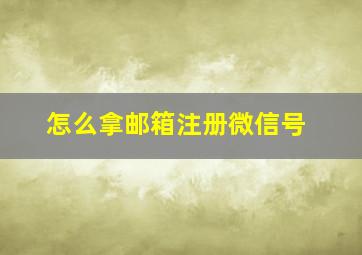 怎么拿邮箱注册微信号